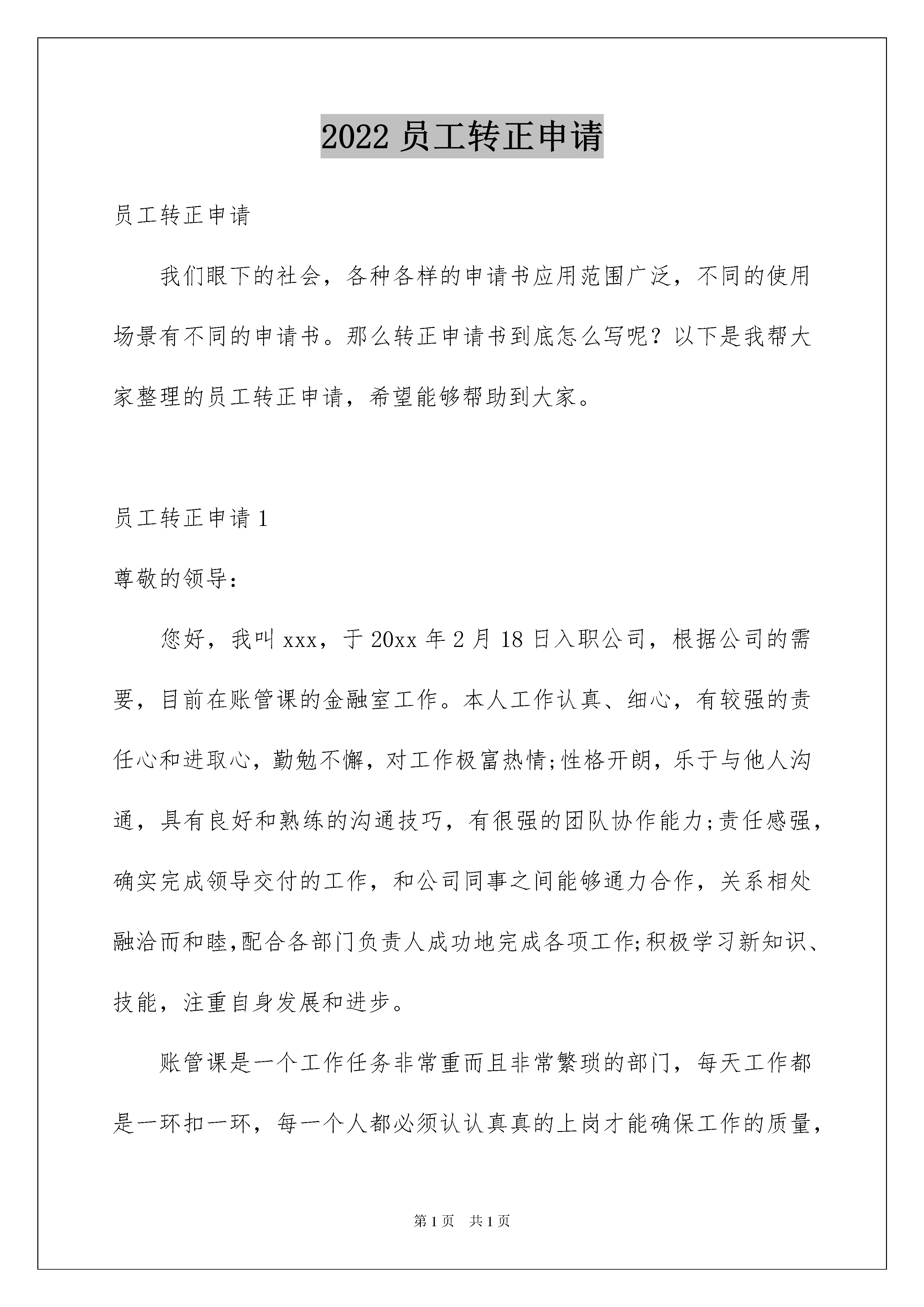 2022 员工转正申请

员工转正申请

我们眼下的社会，各种各样的申请书应用范围广泛，不同的使用场景有不同的申请书。那么转正申请书到底怎么写呢？以下是我帮大家整理的员工转正申请，希望能够帮助到大家。

员工转正申请 1

尊敬的领导：

您好，我叫 xxx，于 20xx 年 2 月 18 日入职公司，根据公司的需要，目前在账管课的金融室工作。本人工作认真、细心，有较强的责任心和进取心，勤勉不懈，对工作极富热情;性格开朗，乐于与他人沟通，具有良好和熟练的沟通技巧，有很强的团队协作能力;责任感强，确实完成领导交付的工作，和公司同事之间能够通力合作，关系相处融洽而和睦,配合各部门负责人成功地完成各项工作;积极学习新知识、技能，注重自身发展和进步。

账管课是一个工作任务非常重而且非常繁琐的部门，每天工作都是一环扣一环，每一个人都必须认认真真的上岗才能确保工作的质量，

第 1 页 共 1 页